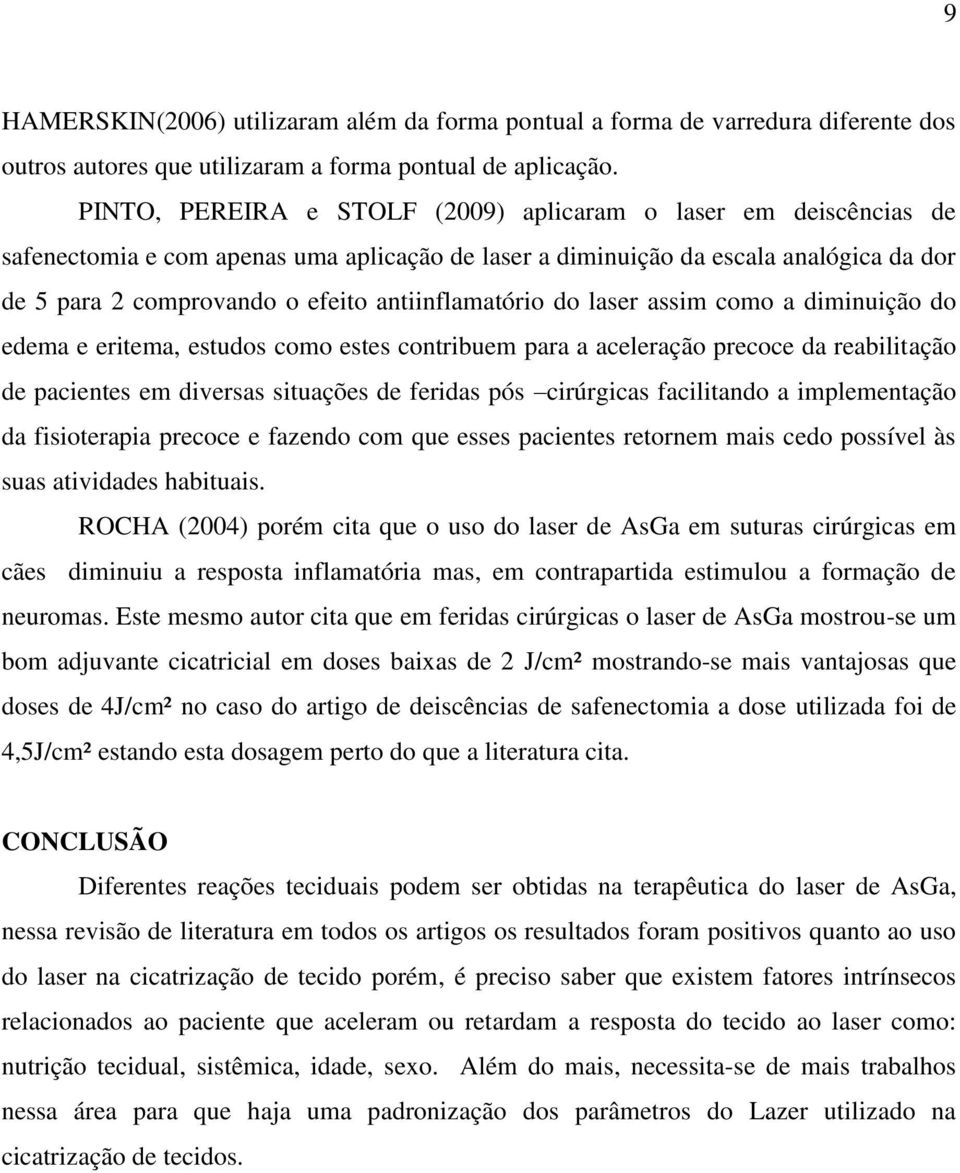 9

HAMERSKIN(2006) utilizaram além da forma pontual a forma de varredura diferente dos outros autores que utilizaram a forma pontual de aplicação.

PINTO, PEREIRA e STOLF (2009) aplicaram o laser em deiscências de safenectomia e com apenas uma aplicação de laser a diminuição da escala analógica da dor de 5 para 2 comprovando o efeito antiinflamatório do laser assim como a diminuição do edema e eritema, estudos como estes contribuem para a aceleração precoce da reabilitação de pacientes em diversas situações de feridas pós –cirúrgicas facilitando a implementação da fisioterapia precoce e fazendo com que esses pacientes retornem mais cedo possível às suas atividades habituais.

ROCHA (2004) porém cita que o uso do laser de AsGa em suturas cirúrgicas em cães diminuiu a resposta inflamatória mas, em contrapartida estimulou a formação de neuromas. Este mesmo autor cita que em feridas cirúrgicas o laser de AsGa mostrou-se um bom adjuvante cicatricial em doses baixas de 2 J/cm² mostrando-se mais vantajosas que doses de 4J/cm² no caso do artigo de deiscências de safenectomia a dose utilizada foi de 4,5J/cm² estando esta dosagem perto do que a literatura cita.

CONCLUSÃO

Diferentes reações teciduais podem ser obtidas na terapêutica do laser de AsGa, nessa revisão de literatura em todos os artigos os resultados foram positivos quanto ao uso do laser na cicatrização de tecido porém, é preciso saber que existem fatores intrínsecos relacionados ao paciente que aceleram ou retardam a resposta do tecido ao laser como: nutrição tecidual, sistêmica, idade, sexo. Além do mais, necessita-se de mais trabalhos nessa área para que haja uma padronização dos parâmetros do Lazer utilizado na cicatrização de tecidos.